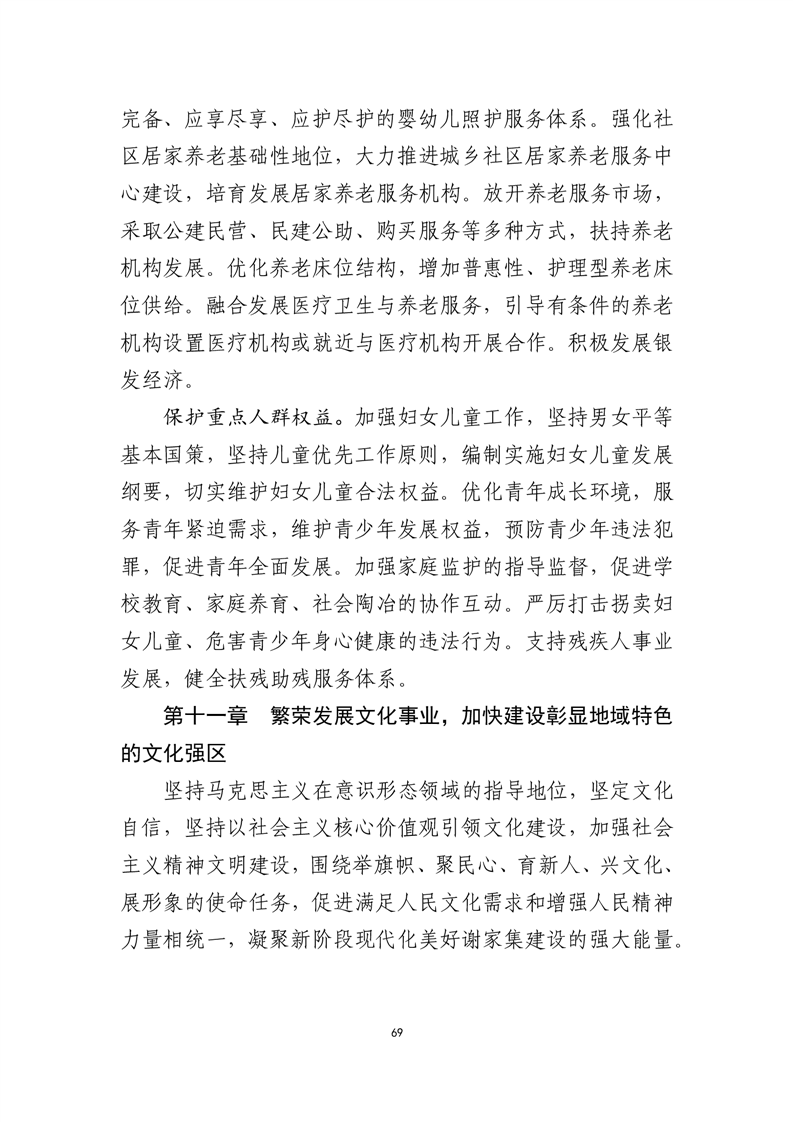 完备、应享尽享、应护尽护的婴幼儿照护服务体系。强化社区居家养老基础性地位，大力推进城乡社区居家养老服务中心建设，培育发展居家养老服务机构。放开养老服务市场，采取公建民营、民建公助、购买服务等多种方式，扶持养老机构发展。优化养老床位结构，增加普惠性、护理型养老床位供给。融合发展医疗卫生与养老服务，引导有条件的养老机构设置医疗机构或就近与医疗机构开展合作。积极发展银发经济。

保护重点人群权益。加强妇女儿童工作，坚持男女平等基本国策，坚持儿童优先工作原则，编制实施妇女儿童发展纲要，切实维护妇女儿童合法权益。优化青年成长环境，服务青年紧迫需求，维护青少年发展权益，预防青少年违法犯罪，促进青年全面发展。加强家庭监护的指导监督，促进学校教育、家庭养育、社会陶冶的协作互动。严厉打击拐卖妇女儿童、危害青少年身心健康的违法行为。支持残疾人事业发展，健全扶残助残服务体系。

第十一章　繁荣发展文化事业，加快建设彰显地域特色的文化强区

坚持马克思主义在意识形态领域的指导地位，坚定文化自信，坚持以社会主义核心价值观引领文化建设，加强社会主义精神文明建设，围绕举旗帜、聚民心、育新人、兴文化、展形象的使命任务，促进满足人民文化需求和增强人民精神力量相统一，凝聚新阶段现代化美好谢家集建设的强大能量。

69